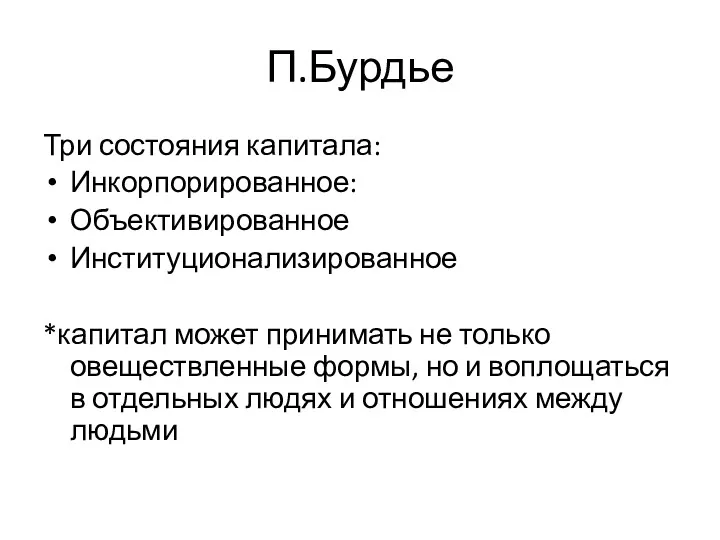 П.Бурдье

Три состояния капитала:
• Инкорпорированное:
• Объективированное
• Институционализированное

*капитал может принимать не только овеществленные формы, но и воплощаться в отдельных людях и отношениях между людьми